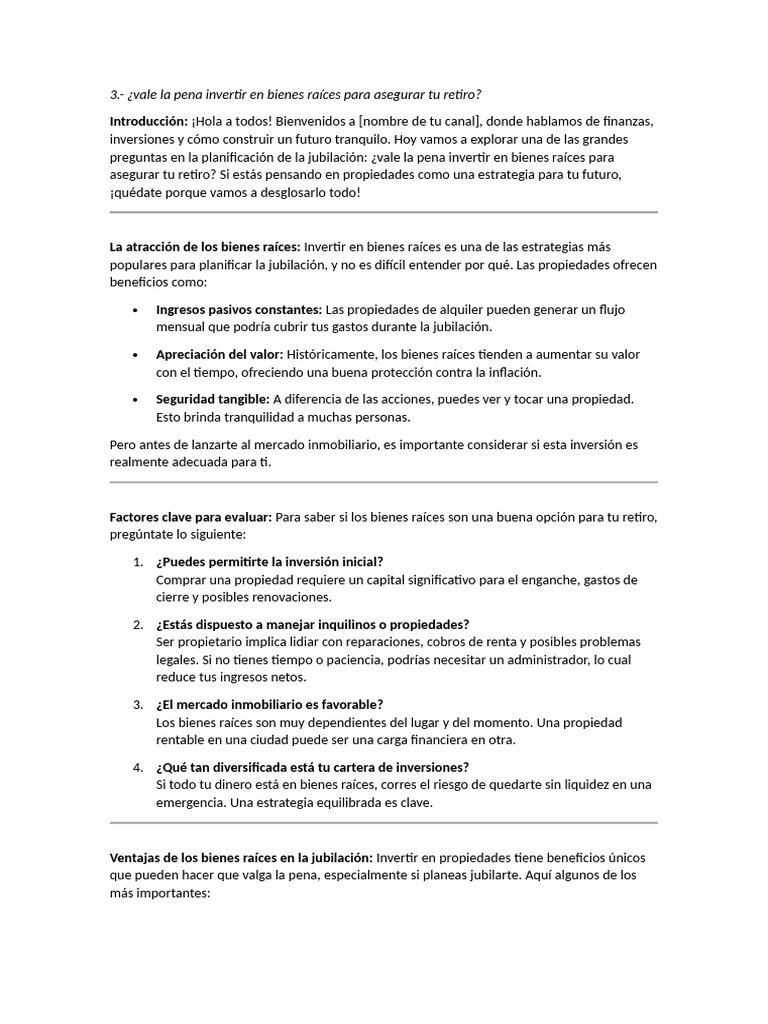 3.- ¿vale la pena invertir en bienes raíces para asegurar tu retiro?

Introducción: ¡Hola a todos! Bienvenidos a [nombre de tu canal], donde hablamos de finanzas, inversiones y cómo construir un futuro tranquilo. Hoy vamos a explorar una de las grandes preguntas en la planificación de la jubilación: ¿vale la pena invertir en bienes raíces para asegurar tu retiro? Si estás pensando en propiedades como una estrategia para tu futuro, ¡quédate porque vamos a desglosarlo todo!

La atracción de los bienes raíces: Invertir en bienes raíces es una de las estrategias más populares para planificar la jubilación, y no es difícil entender por qué. Las propiedades ofrecen beneficios como:

• Ingresos pasivos constantes: Las propiedades de alquiler pueden generar un flujo mensual que podría cubrir tus gastos durante la jubilación.

• Apreciación del valor: Históricamente, los bienes raíces tienden a aumentar su valor con el tiempo, ofreciendo una buena protección contra la inflación.

• Seguridad tangible: A diferencia de las acciones, puedes ver y tocar una propiedad. Esto brinda tranquilidad a muchas personas.

Pero antes de lanzarte al mercado inmobiliario, es importante considerar si esta inversión es realmente adecuada para ti.

Factores clave para evaluar: Para saber si los bienes raíces son una buena opción para tu retiro, pregúntate lo siguiente:

1. ¿Puedes permitirte la inversión inicial?
Comprar una propiedad requiere un capital significativo para el enganche, gastos de cierre y posibles renovaciones.

2. ¿Estás dispuesto a manejar inquilinos o propiedades?
Ser propietario implica lidiar con reparaciones, cobros de renta y posibles problemas legales. Si no tienes tiempo o paciencia, podrías necesitar un administrador, lo cual reduce tus ingresos netos.

3. ¿El mercado inmobiliario es favorable?
Los bienes raíces son muy dependientes del lugar y del momento. Una propiedad rentable en una ciudad puede ser una carga financiera en otra.

4. ¿Qué tan diversificada está tu cartera de inversiones?
Si todo tu dinero está en bienes raíces, corres el riesgo de quedarte sin liquidez en una emergencia. Una estrategia equilibrada es clave.

Ventajas de los bienes raíces en la jubilación: Invertir en propiedades tiene beneficios únicos que pueden hacer que valga la pena, especialmente si planeas jubilarte. Aquí algunos de los más importantes: